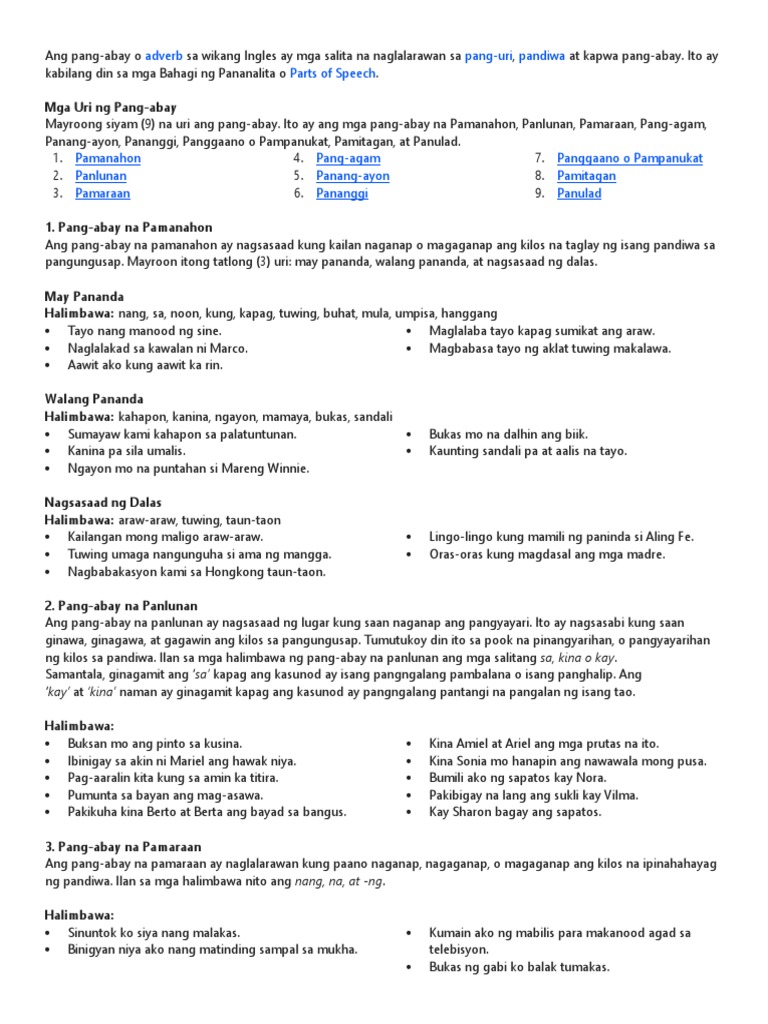 Ang pang-abay o adverb sa wikang Ingles ay mga salita na naglalarawan sa pang-uri, pandiwa at kapwa pang-abay. Ito ay kabilang din sa mga Bahagi ng Pananalita o Parts of Speech.

Mga Uri ng Pang-abay
Mayroong siyam (9) na uri ang pang-abay. Ito ay ang mga pang-abay na Pamanahon, Panlunan, Pamaraan, Pang-agam, Panang-ayon, Pananggi, Panggaano o Pampanukat, Pamitagan, at Panulad.

1. Pamanahon
2. Panlunan
3. Pamaraan
4. Pang-agam
5. Panang-ayon
6. Pananggi
7. Panggaano o Pampanukat
8. Pamitagan
9. Panulad

1. Pang-abay na Pamanahon
Ang pang-abay na pamanahon ay nagsasaad kung kailan naganap o magaganap ang kilos na taglay ng isang pandiwa sa pangungusap. Mayroon itong tatlong (3) uri: may pananda, walang pananda, at nagsasaad ng dalas.

May Pananda
Halimbawa: nang, sa, noon, kung, kapag, tuwing, buhat, mula, umpisa, hanggang
• Tayo nang manood ng sine.
• Naglalakad sa kawalan ni Marco.
• Aawit ako kung aawit ka rin.
• Maglalaba tayo kapag sumikat ang araw.
• Magbabasa tayo ng aklat tuwing makalawa.

Walang Pananda
Halimbawa: kahapon, kanina, ngayon, mamaya, bukas, sandali
• Sumayaw kami kahapon sa palatuntunan.
• Kanina pa sila umalis.
• Ngayon mo na puntahan si Mareng Winnie.
• Bukas mo na dalhin ang biik.
• Kaunting sandali pa at aalis na tayo.

Nagsasaad ng Dalas
Halimbawa: araw-araw, tuwing, taun-taon
• Kailangan mong maligo araw-araw.
• Tuwing umaga nangunguha si ama ng mangga.
• Nagbabakasyon kami sa Hongkong taun-taon.
• Lingo-lingo kung mamili ng paninda si Aling Fe.
• Oras-oras kung magdasal ang mga madre.

2. Pang-abay na Panlunan
Ang pang-abay na panlunan ay nagsasaad ng lugar kung saan naganap ang pangyayari. Ito ay nagsasabi kung saan ginawa, ginagawa, at gagawin ang kilos sa pangungusap. Tumutukoy din ito sa pook na pinangyarihan, o pangyayarihan ng kilos sa pandiwa. Ilan sa mga halimbawa ng pang-abay na panlunan ang mga salitang sa, kina o kay. Samantala, ginagamit ang 'sa' kapag ang kasunod ay isang pangngalang pambalana o isang panghalip. Ang 'kay' at 'kina' naman ay ginagamit kapag ang kasunod ay pangngalang pantangi na pangalan ng isang tao.

Halimbawa:
• Buksan mo ang pinto sa kusina.
• Ibinigay sa akin ni Mariel ang hawak niya.
• Pag-aaralin kita kung sa amin ka titira.
• Pumunta sa bayan ang mag-asawa.
• Pakikuha kina Berto at Berta ang bayad sa bangus.
• Kina Amiel at Ariel ang mga prutas na ito.
• Kina Sonia mo hanapin ang nawawala mong pusa.
• Bumili ako ng sapatos kay Nora.
• Pakibigay na lang ang sukli kay Vilma.
• Kay Sharon bagay ang sapatos.

3. Pang-abay na Pamaraan
Ang pang-abay na pamaraan ay naglalarawan kung paano naganap, nagaganap, o magaganap ang kilos na ipinahahayag ng pandiwa. Ilan sa mga halimbawa nito ang nang, na, at -ng.

Halimbawa:
• Sinuntok ko siya nang malakas.
• Binigyan niya ako nang matinding sampal sa mukha.
• Kumain ako ng mabilis para makanood agad sa telebisyon.
• Bukas ng gabi ko balak tumakas.